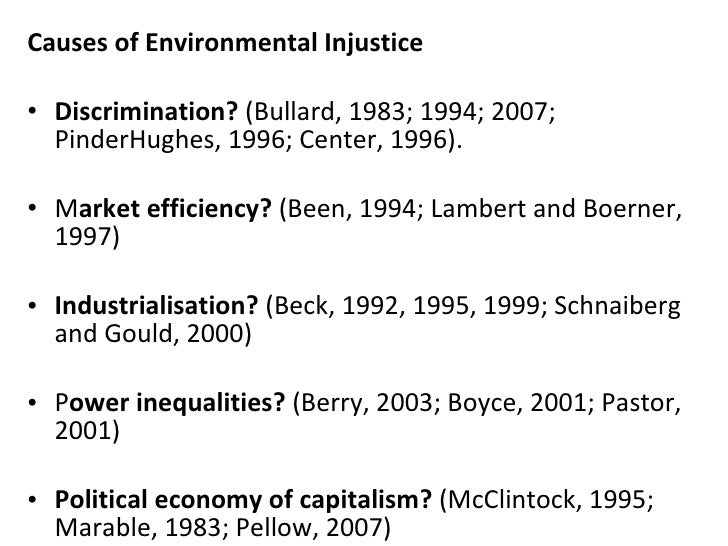 Causes of Environmental Injustice

• Discrimination? (Bullard, 1983; 1994; 2007; PinderHughes, 1996; Center, 1996).

• Market efficiency? (Been, 1994; Lambert and Boerner, 1997)

• Industrialisation? (Beck, 1992, 1995, 1999; Schnaiberg and Gould, 2000)

• Power inequalities? (Berry, 2003; Boyce, 2001; Pastor, 2001)

• Political economy of capitalism? (McClintock, 1995; Marable, 1983; Pellow, 2007)